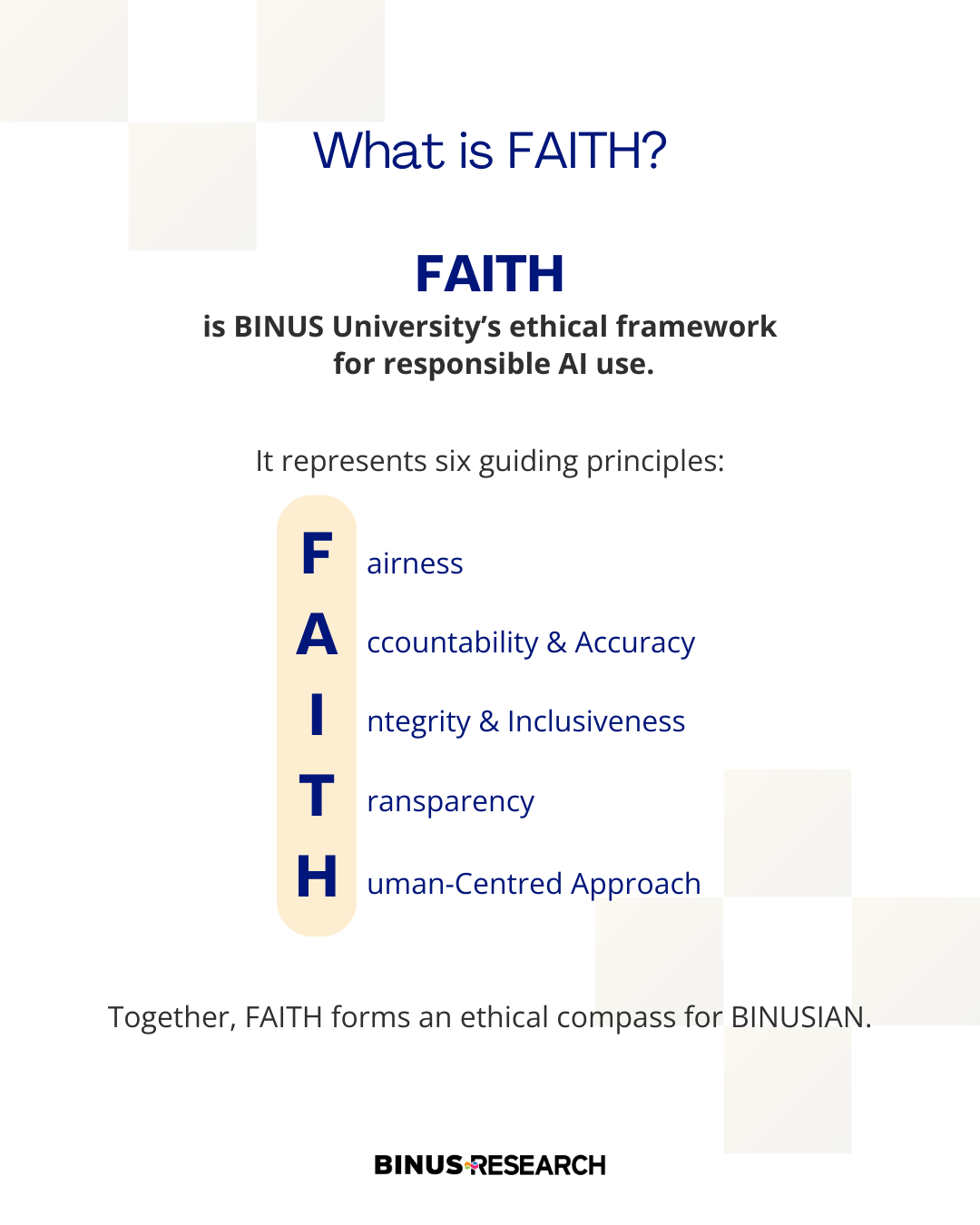 What is FAITH?

FAITH

is BINUS University's ethical framework for responsible AI use.

It represents six guiding principles:

F airness

A ccountability & Accuracy

I ntegrity & Inclusiveness

T ransparency

H uman-Centred Approach

Together, FAITH forms an ethical compass for BINUSIAN.

BINUS RESEARCH